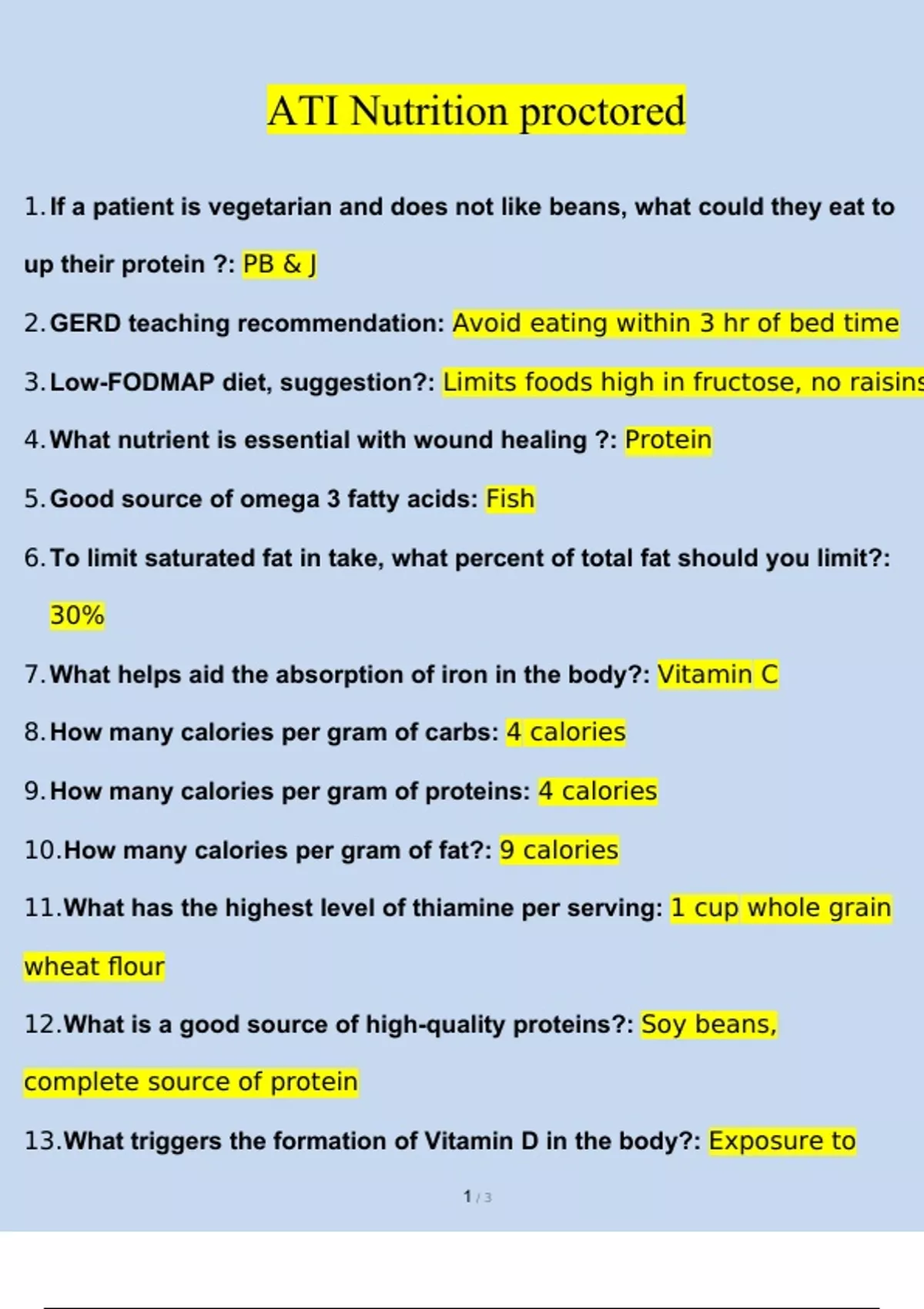 ATI Nutrition proctored

1. If a patient is vegetarian and does not like beans, what could they eat to up their protein ?: PB & J

2. GERD teaching recommendation: Avoid eating within 3 hr of bed time

3. Low-FODMAP diet, suggestion?: Limits foods high in fructose, no raisins

4. What nutrient is essential with wound healing ?: Protein

5. Good source of omega 3 fatty acids: Fish

6. To limit saturated fat in take, what percent of total fat should you limit?: 30%

7. What helps aid the absorption of iron in the body?: Vitamin C

8. How many calories per gram of carbs: 4 calories

9. How many calories per gram of proteins: 4 calories

10. How many calories per gram of fat?: 9 calories

11. What has the highest level of thiamine per serving: 1 cup whole grain wheat flour

12. What is a good source of high-quality proteins?: Soy beans, complete source of protein

13. What triggers the formation of Vitamin D in the body?: Exposure to

1 / 3